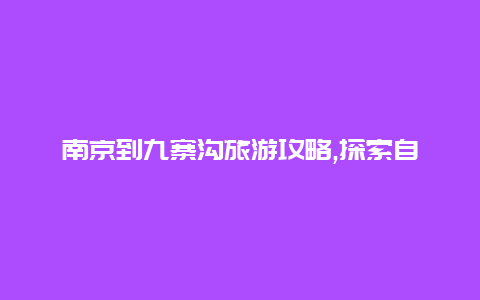 南京到九寨沟旅游攻略,探索自